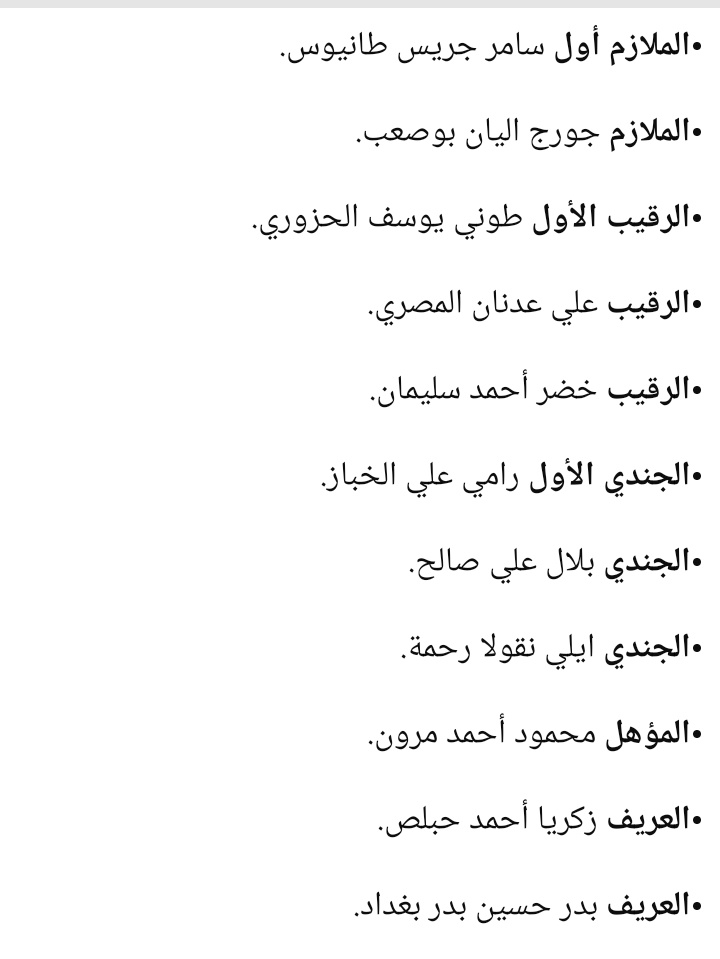 •الملازم أول سامر جريس طانيوس.

•الملازم جورج اليان بوصعب.

•الرقيب الأول طوني يوسف الحزوري.

•الرقيب علي عدنان المصري.

•الرقيب خضر أحمد سليمان.

•الجندي الأول رامي علي الخباز.

•الجندي بلال علي صالح.

•الجندي ايلي نقولا رحمة.

•المؤهل محمود أحمد مرون.

•العريف زكريا أحمد حبلص.

•العريف بدر حسين بدر بغداد.